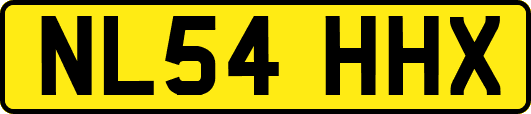 NL54 HHX